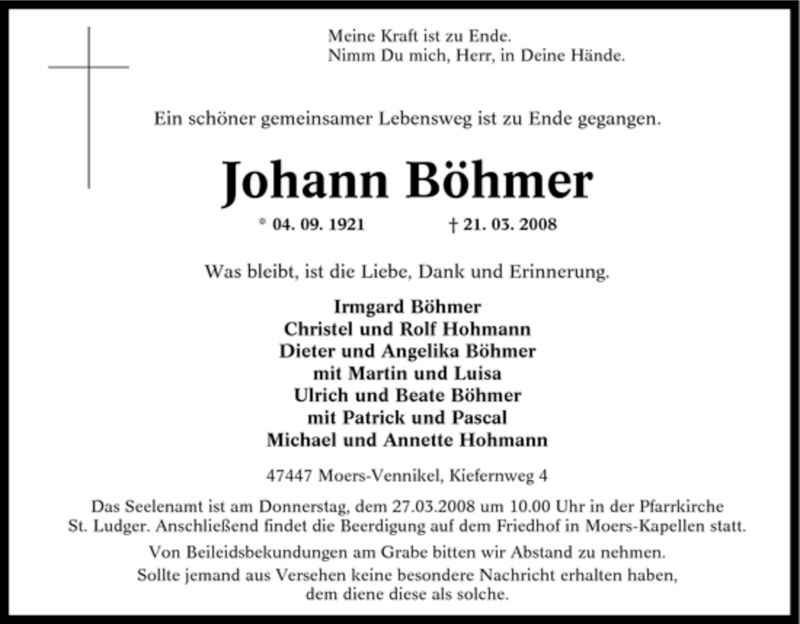 Meine Kraft ist zu Ende.
Nimm Du mich, Herr, in Deine Hände.

Ein schöner gemeinsamer Lebensweg ist zu Ende gegangen.

Johann Böhmer

* 04. 09. 1921 † 21. 03. 2008

Was bleibt, ist die Liebe, Dank und Erinnerung.

Irmgard Böhmer
Christel und Rolf Hohmann
Dieter und Angelika Böhmer
mit Martin und Luisa
Ulrich und Beate Böhmer
mit Patrick und Pascal
Michael und Annette Hohmann

47447 Moers-Vennikel, Kiefernweg 4

Das Seelenamt ist am Donnerstag, dem 27.03.2008 um 10.00 Uhr in der Pfarrkirche St. Ludger. Anschließend findet die Beerdigung auf dem Friedhof in Moers-Kapellen statt.

Von Beileidsbekundungen am Grabe bitten wir Abstand zu nehmen.

Sollte jemand aus Versehen keine besondere Nachricht erhalten haben, dem diene diese als solche.